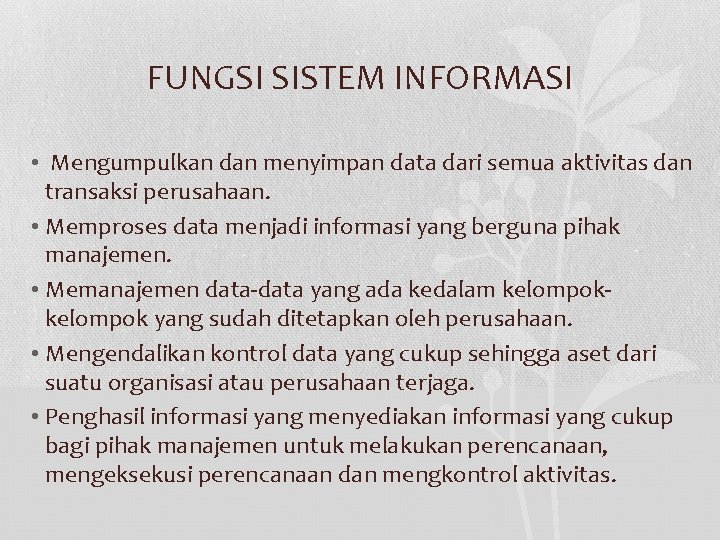 FUNGSI SISTEM INFORMASI

• Mengumpulkan dan menyimpan data dari semua aktivitas dan transaksi perusahaan.
• Memproses data menjadi informasi yang berguna pihak manajemen.
• Memanajemen data-data yang ada kedalam kelompok-kelompok yang sudah ditetapkan oleh perusahaan.
• Mengendalikan kontrol data yang cukup sehingga aset dari suatu organisasi atau perusahaan terjaga.
• Penghasil informasi yang menyediakan informasi yang cukup bagi pihak manajemen untuk melakukan perencanaan, mengeksekusi perencanaan dan mengkontrol aktivitas.